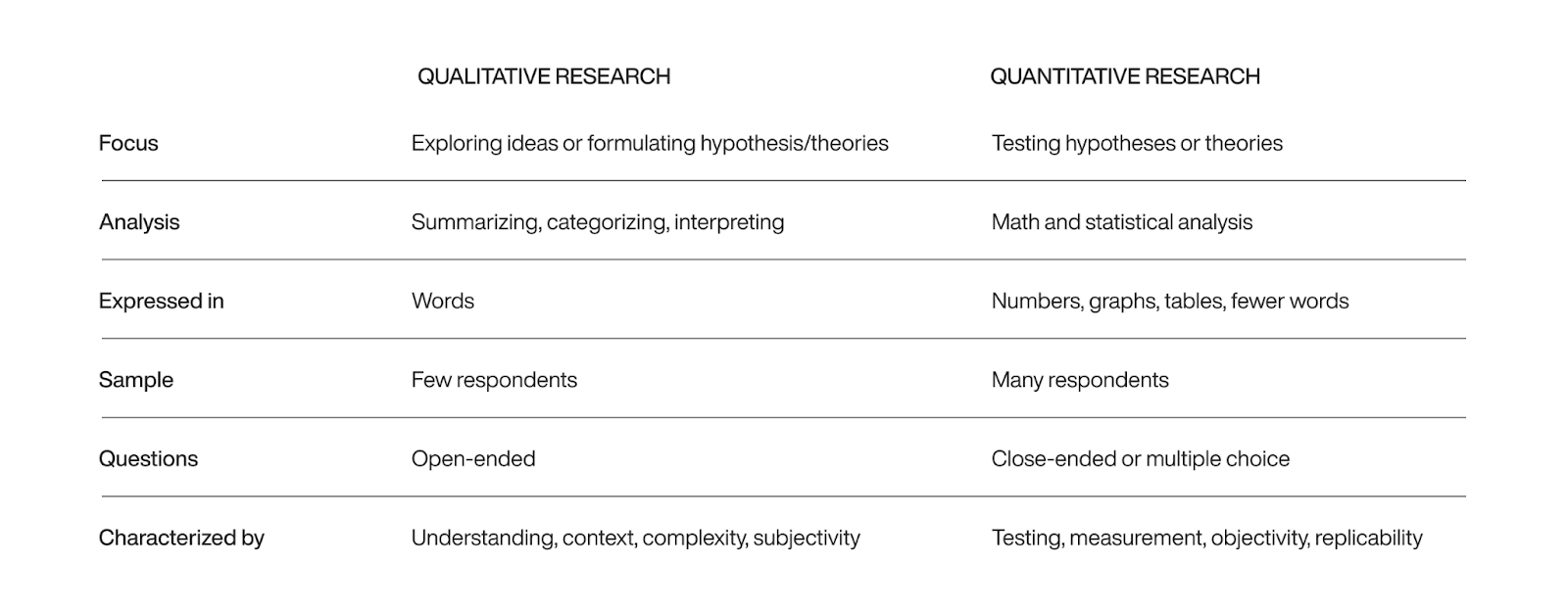 |  | QUALITATIVE RESEARCH | QUANTITATIVE RESEARCH |
|---|---|---|
| Focus | Exploring ideas or formulating hypothesis/theories | Testing hypotheses or theories |
| Analysis | Summarizing, categorizing, interpreting | Math and statistical analysis |
| Expressed in | Words | Numbers, graphs, tables, fewer words |
| Sample | Few respondents | Many respondents |
| Questions | Open-ended | Close-ended or multiple choice |
| Characterized by | Understanding, context, complexity, subjectivity | Testing, measurement, objectivity, replicability |